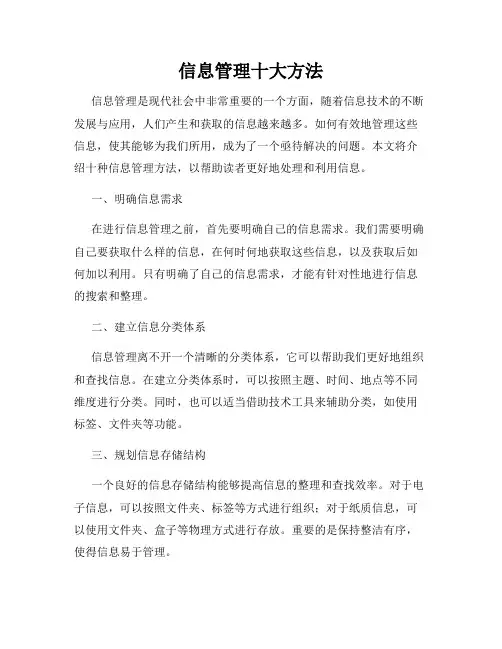 信息管理十大方法

信息管理是现代社会中非常重要的一个方面，随着信息技术的不断发展与应用，人们产生和获取的信息越来越多。如何有效地管理这些信息，使其能够为我们所用，成为了一个亟待解决的问题。本文将介绍十种信息管理方法，以帮助读者更好地处理和利用信息。

一、明确信息需求

在进行信息管理之前，首先要明确自己的信息需求。我们需要明确自己要获取什么样的信息，在何时何地获取这些信息，以及获取后如何加以利用。只有明确了自己的信息需求，才能有针对性地进行信息的搜索和整理。

二、建立信息分类体系

信息管理离不开一个清晰的分类体系，它可以帮助我们更好地组织和查找信息。在建立分类体系时，可以按照主题、时间、地点等不同维度进行分类。同时，也可以适当借助技术工具来辅助分类，如使用标签、文件夹等功能。

三、规划信息存储结构

一个良好的信息存储结构能够提高信息的整理和查找效率。对于电子信息，可以按照文件夹、标签等方式进行组织；对于纸质信息，可以使用文件夹、盒子等物理方式进行存放。重要的是保持整洁有序，使得信息易于管理。